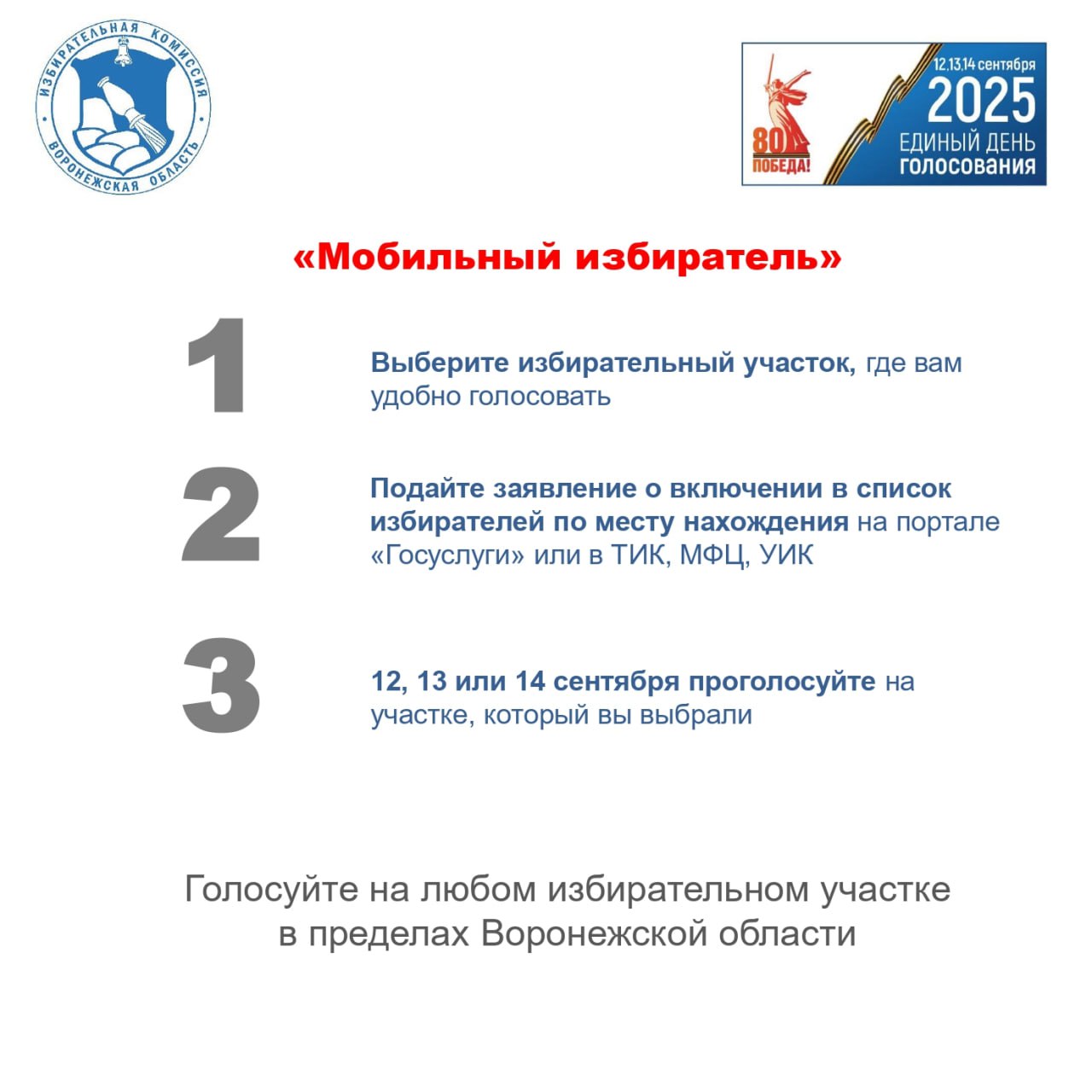 ИЗБИРАТЕЛЬНАЯ КОМИССИЯ ВОРОНЕЖСКАЯ ОБЛАСТЬ

80 ПОБЕДА!

12,13,14 сентября
2025
ЕДИНЫЙ ДЕНЬ
ГОЛОСОВАНИЯ

«Мобильный избиратель»

1

Выберите избирательный участок, где вам удобно голосовать

2

Подайте заявление о включении в список избирателей по месту нахождения на портале «Госуслуги» или в ТИК, МФЦ, УИК

3

12, 13 или 14 сентября проголосуйте на участке, который вы выбрали

Голосуйте на любом избирательном участке в пределах Воронежской области